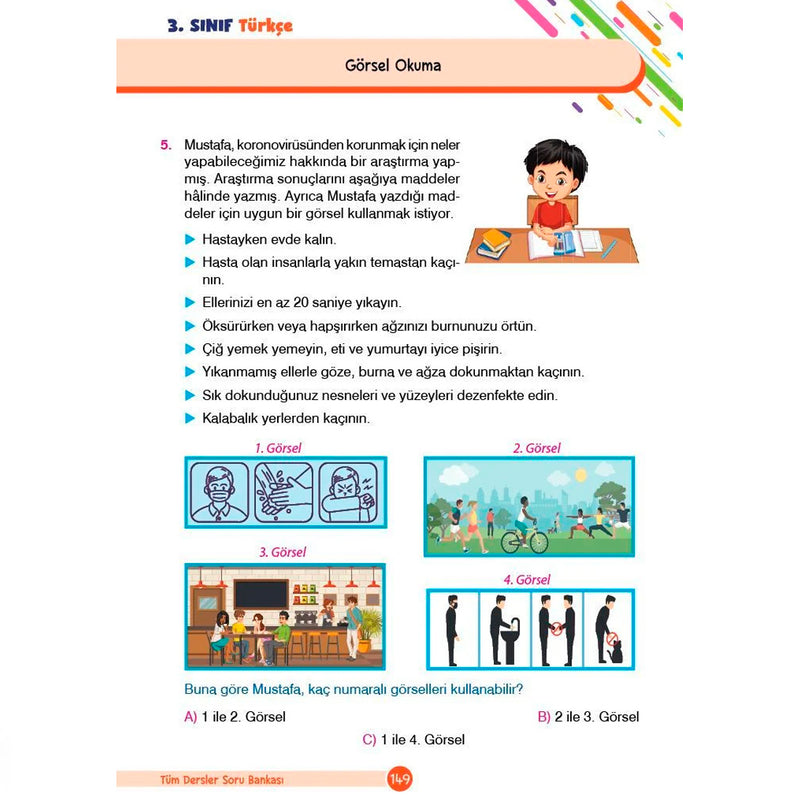 3. SINIF Türkçe

Görsel Okuma

5. Mustafa, koronovirüsünden korunmak için neler yapabileceğimiz hakkında bir araştırma yapmış. Araştırma sonuçlarını aşağıya maddeler hâlinde yazmış. Ayrıca Mustafa yazdığı maddeler için uygun bir görsel kullanmak istiyor.

▶ Hastayken evde kalın.
▶ Hasta olan insanlarla yakın temastan kaçının.
▶ Ellerinizi en az 20 saniye yıkayın.
▶ Öksürürken veya hapşırırken ağzınızı burnunuzu örtün.
▶ Çiğ yemek yemeyin, eti ve yumurtayı iyice pişirin.
▶ Yıkanmamış ellerle göze, burna ve ağza dokunmaktan kaçının.
▶ Sık dokunduğunuz nesneleri ve yüzeyleri dezenfekte edin.
▶ Kalabalık yerlerden kaçının.

1. Görsel

2. Görsel

3. Görsel

4. Görsel

Buna göre Mustafa, kaç numaralı görselleri kullanabilir?

A) 1 ile 2. Görsel

B) 2 ile 3. Görsel

C) 1 ile 4. Görsel

Tüm Dersler Soru Bankası

149